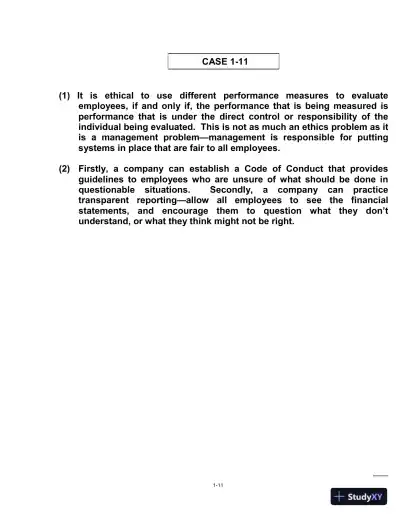 CASE 1-11

(1) It is ethical to use different performance measures to evaluate employees, if and only if, the performance that is being measured is performance that is under the direct control or responsibility of the individual being evaluated. This is not as much an ethics problem as it is a management problem—management is responsible for putting systems in place that are fair to all employees.

(2) Firstly, a company can establish a Code of Conduct that provides guidelines to employees who are unsure of what should be done in questionable situations. Secondly, a company can practice transparent reporting—allow all employees to see the financial statements, and encourage them to question what they don't understand, or what they think might not be right.

1-11

StudyXY